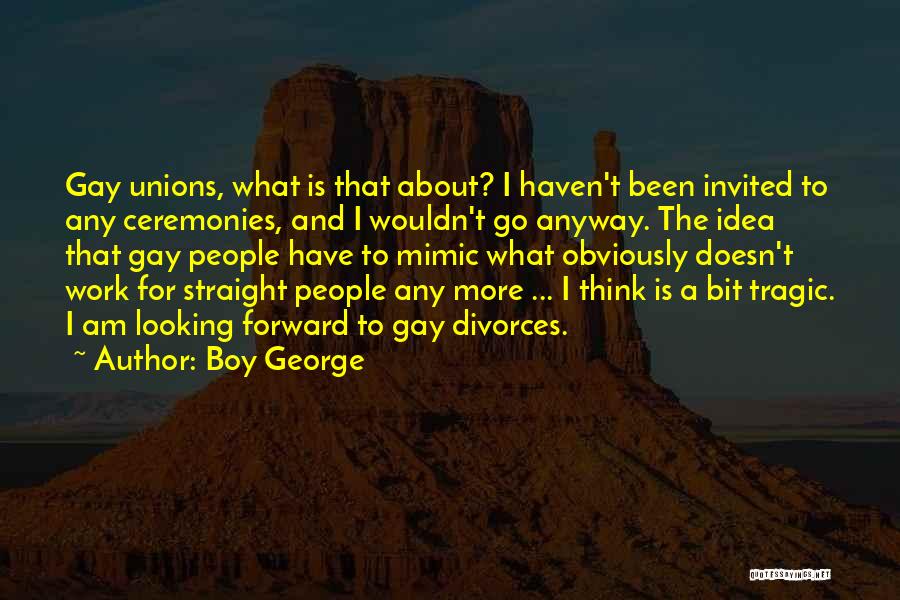 Gay unions, what is that about? I haven't been invited to any ceremonies, and I wouldn't go anyway. The idea that gay people have to mimic what obviously doesn't work for straight people any more ... I think is a bit tragic. I am looking forward to gay divorces.

~ Author: Boy George

QUOTESSAYINGS.NET